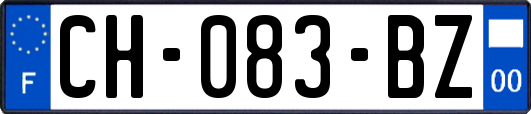 F
CH-083-BZ
00